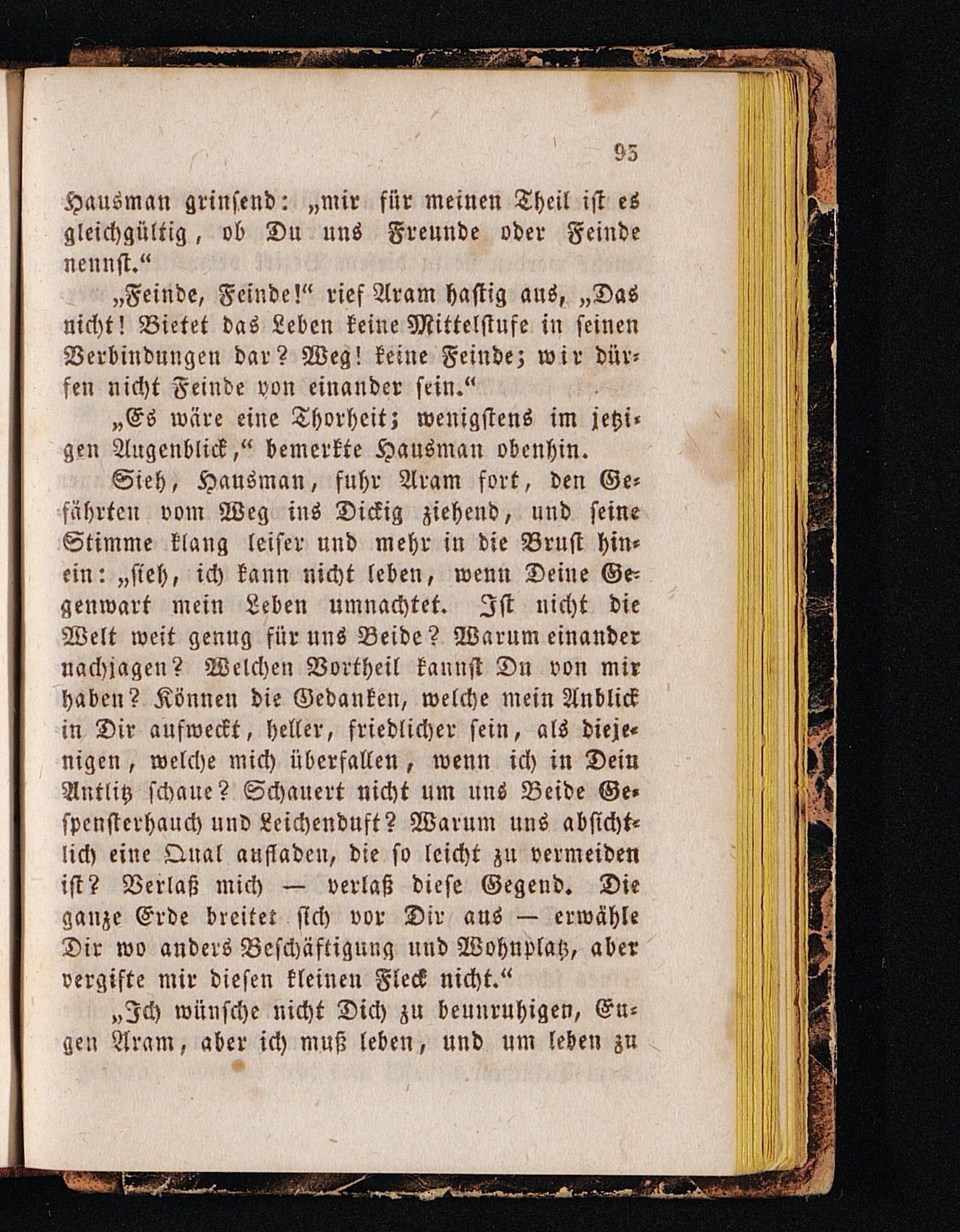 95

Hausman grinsend: „mir für meinen Theil ist es gleichgültig, ob Du uns Freunde oder Feinde nennst.“

„Feinde, Feinde!“ rief Aram hastig aus, „Das nicht! Bietet das Leben keine Mittelstufe in seinen Verbindungen dar? Weg! keine Feinde; wir dürfen nicht Feinde von einander sein.“

„Es wäre eine Thorheit; wenigstens im jetzigen Augenblick,“ bemerkte Hausman obenhin.

Sieh, Hausman, fuhr Aram fort, den Gefährten vom Weg ins Dickig ziehend, und seine Stimme klang leiser und mehr in die Brust hinein: „sieh, ich kann nicht leben, wenn Deine Gegenwart mein Leben umnachtet. Ist nicht die Welt weit genug für uns Beide? Warum einander nachjagen? Welchen Vortheil kannst Du von mir haben? Können die Gedanken, welche mein Anblick in Dir aufweckt, heller, friedlicher sein, als diejenigen, welche mich überfallen, wenn ich in Dein Antlitz schaue? Schauert nicht um uns Beide Gespensterhauch und Leichenduft? Warum uns absichtlich eine Qual aufladen, die so leicht zu vermeiden ist? Verlaß mich — verlaß diese Gegend. Die ganze Erde breitet sich vor Dir aus — erwähle Dir wo anders Beschäftigung und Wohnplatz, aber vergifte mir diesen kleinen Fleck nicht.“

„Ich wünsche nicht Dich zu beunruhigen, Eugen Aram, aber ich muß leben, und um leben zu